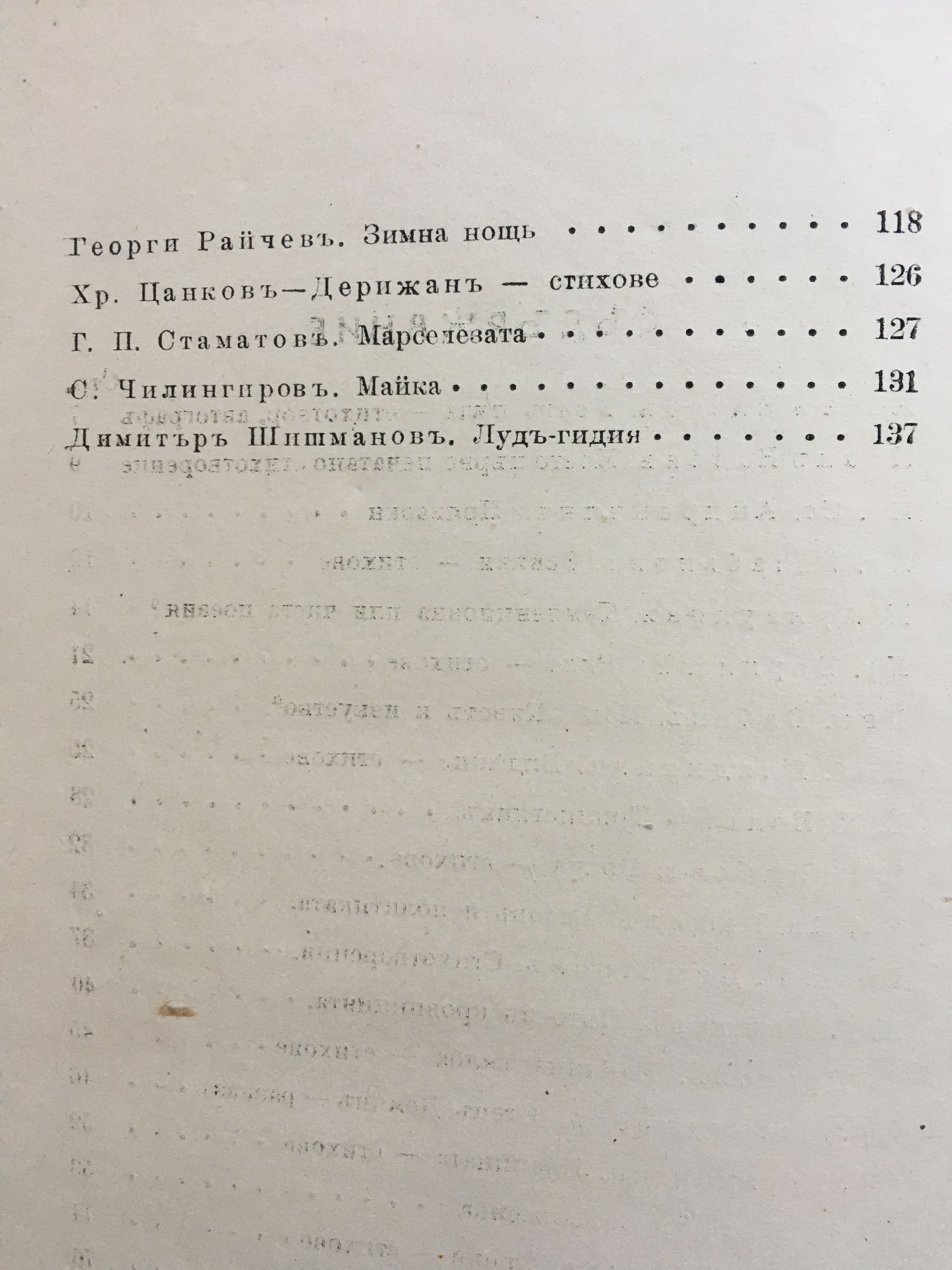 Георги Райчевъ. Зимна нощь 118

Хр. Цанковъ—Дерижанъ — стихове 126

Г. П. Стаматовъ. Марселезата 127

С. Чилингировъ. Майка 131

Димитъръ Шишмановъ. Лудъ-гидия 137